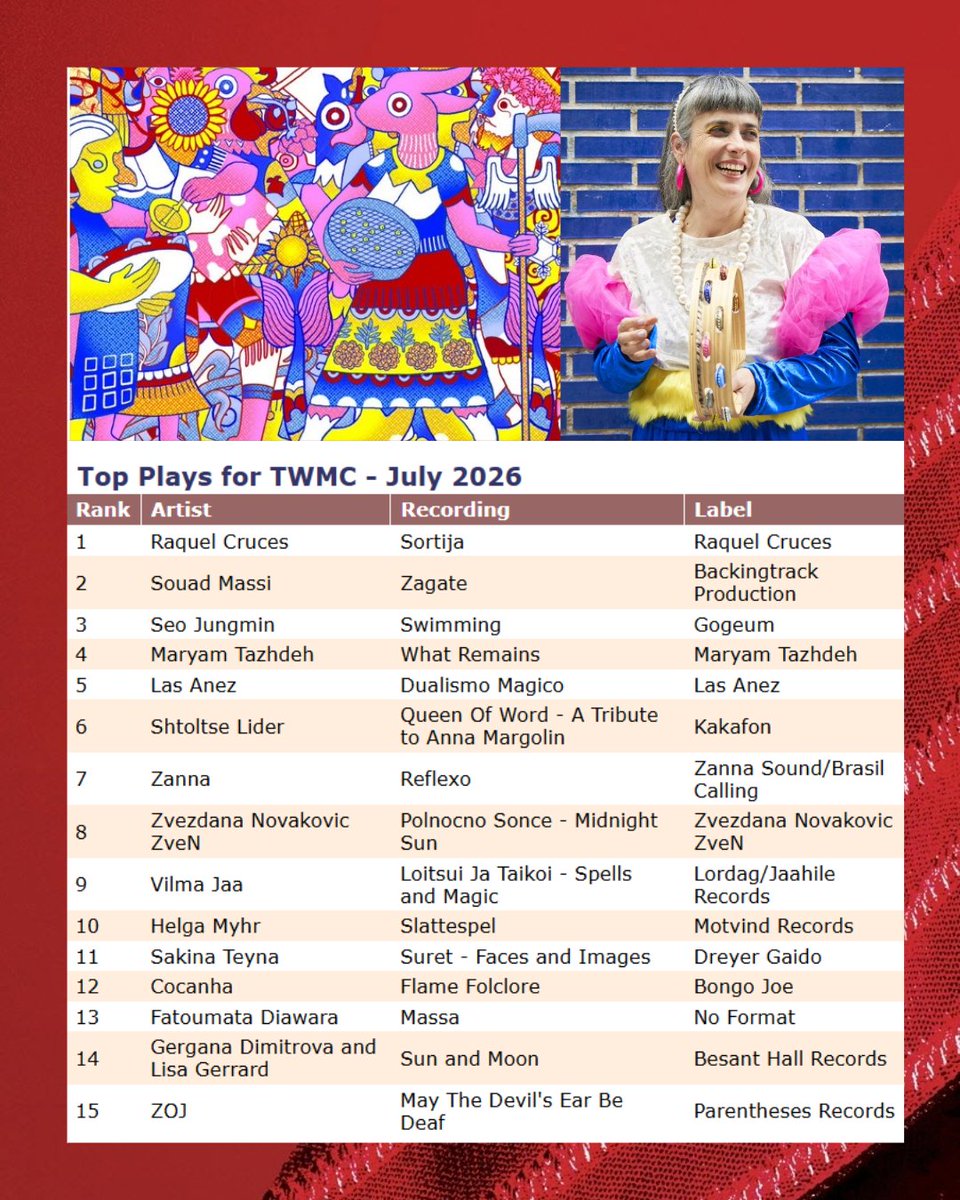 Top Plays for TWMC - July 2026

| Rank | Artist | Recording | Label |
|---|---|---|---|
| 1 | Raquel Cruces | Sortija | Raquel Cruces |
| 2 | Souad Massi | Zagate | Backingtrack Production |
| 3 | Seo Jungmin | Swimming | Gogeum |
| 4 | Maryam Tazhdeh | What Remains | Maryam Tazhdeh |
| 5 | Las Anez | Dualismo Magico | Las Anez |
| 6 | Shtoltse Lider | Queen Of Word - A Tribute to Anna Margolin | Kakafon |
| 7 | Zanna | Reflexo | Zanna Sound/Brasil Calling |
| 8 | Zvezdana Novakovic ZveN | Polnocno Sonce - Midnight Sun | Zvezdana Novakovic ZveN |
| 9 | Vilma Jaa | Loitsui Ja Taikoi - Spells and Magic | Lordag/Jaahile Records |
| 10 | Helga Myhr | Slattespel | Motvind Records |
| 11 | Sakina Teyna | Suret - Faces and Images | Dreyer Gaido |
| 12 | Cocanha | Flame Folclore | Bongo Joe |
| 13 | Fatoumata Diawara | Massa | No Format |
| 14 | Gergana Dimitrova and Lisa Gerrard | Sun and Moon | Besant Hall Records |
| 15 | ZOJ | May The Devil's Ear Be Deaf | Parentheses Records |